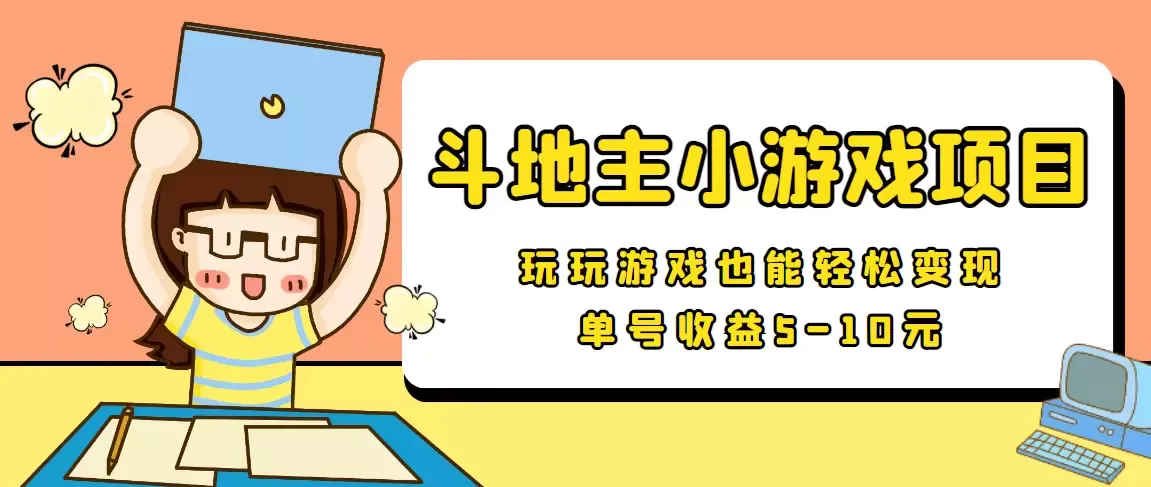 斗地主小游戏项目

玩玩游戏也能轻松变现

单号收益5-10元